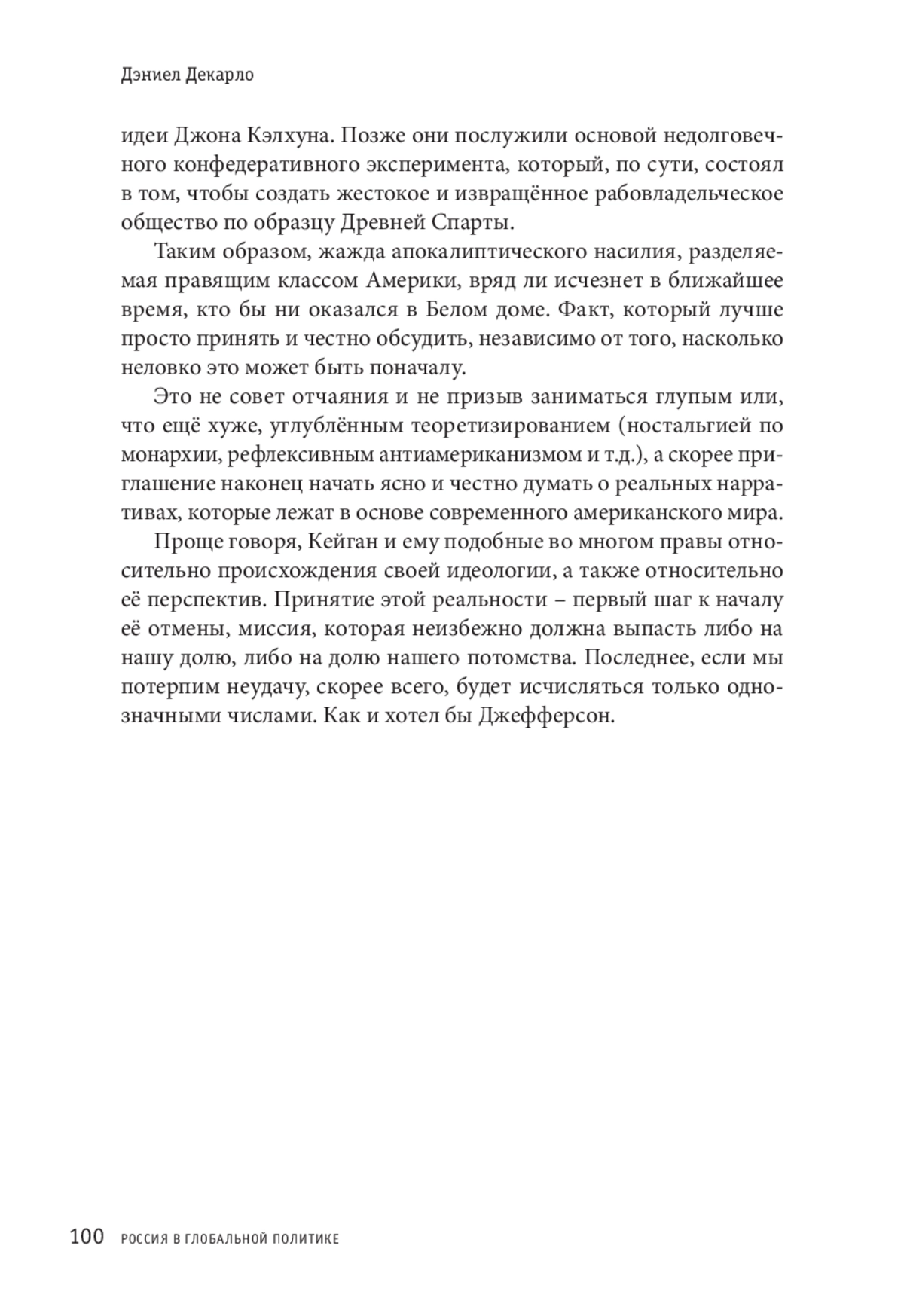 Дэниел Декарло

идеи Джона Кэлхуна. Позже они послужили основой недолговечного конфедеративного эксперимента, который, по сути, состоял в том, чтобы создать жестокое и извращённое рабовладельческое общество по образцу Древней Спарты.

Таким образом, жажда апокалиптического насилия, разделяемая правящим классом Америки, вряд ли исчезнет в ближайшее время, кто бы ни оказался в Белом доме. Факт, который лучше просто принять и честно обсудить, независимо от того, насколько неловко это может быть поначалу.

Это не совет отчаяния и не призыв заниматься глупым или, что ещё хуже, углублённым теоретизированием (ностальгией по монархии, рефлексивным антиамериканизмом и т.д.), а скорее приглашение наконец начать ясно и честно думать о реальных нарративах, которые лежат в основе современного американского мира.

Проще говоря, Кейган и ему подобные во многом правы относительно происхождения своей идеологии, а также относительно её перспектив. Принятие этой реальности – первый шаг к началу её отмены, миссия, которая неизбежно должна выпасть либо на нашу долю, либо на долю нашего потомства. Последнее, если мы потерпим неудачу, скорее всего, будет исчисляться только однозначными числами. Как и хотел бы Джефферсон.

100 РОССИЯ В ГЛОБАЛЬНОЙ ПОЛИТИКЕ